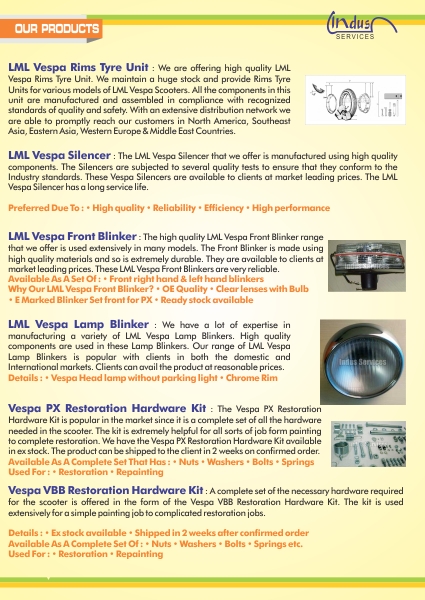 OUR PRODUCTS

Indus SERVICES

LML Vespa Rims Tyre Unit : We are offering high quality LML Vespa Rims Tyre Unit. We maintain a huge stock and provide Rims Tyre Units for various models of LML Vespa Scooters. All the components in this unit are manufactured and assembled in compliance with recognized standards of quality and safety. With an extensive distribution network we are able to promptly reach our customers in North America, Southeast Asia, Eastern Asia, Western Europe & Middle East Countries.

LML Vespa Silencer : The LML Vespa Silencer that we offer is manufactured using high quality components. The Silencers are subjected to several quality tests to ensure that they conform to the Industry standards. These Vespa Silencers are available to clients at market leading prices. The LML Vespa Silencer has a long service life.

Preferred Due To : • High quality • Reliability • Efficiency • High performance

LML Vespa Front Blinker : The high quality LML Vespa Front Blinker range that we offer is used extensively in many models. The Front Blinker is made using high quality materials and so is extremely durable. They are available to clients at market leading prices. These LML Vespa Front Blinkers are very reliable.
Available As A Set Of : • Front right hand & left hand blinkers
Why Our LML Vespa Front Blinker? • OE Quality • Clear lenses with Bulb • E Marked Blinker Set front for PX • Ready stock available

Indus Services

LML Vespa Lamp Blinker : We have a lot of expertise in manufacturing a variety of LML Vespa Lamp Blinkers. High quality components are used in these Lamp Blinkers. Our range of LML Vespa Lamp Blinkers is popular with clients in both the domestic and International markets. Clients can avail the product at reasonable prices.
Details : • Vespa Head lamp without parking light • Chrome Rim

Indus Services

Vespa PX Restoration Hardware Kit : The Vespa PX Restoration Hardware Kit is popular in the market since it is a complete set of all the hardware needed in the scooter. The kit is extremely helpful for all sorts of job form painting to complete restoration. We have the Vespa PX Restoration Hardware Kit available in ex stock. The product can be shipped to the client in 2 weeks on confirmed order.
Available As A Complete Set That Has : • Nuts • Washers • Bolts • Springs
Used For : • Restoration • Repainting

Vespa VBB Restoration Hardware Kit : A complete set of the necessary hardware required for the scooter is offered in the form of the Vespa VBB Restoration Hardware Kit. The kit is used extensively for a simple painting job to complicated restoration jobs.

Details : • Ex stock available • Shipped in 2 weeks after confirmed order
Available As A Complete Set Of : • Nuts • Washers • Bolts • Springs etc.
Used For : • Restoration • Repainting